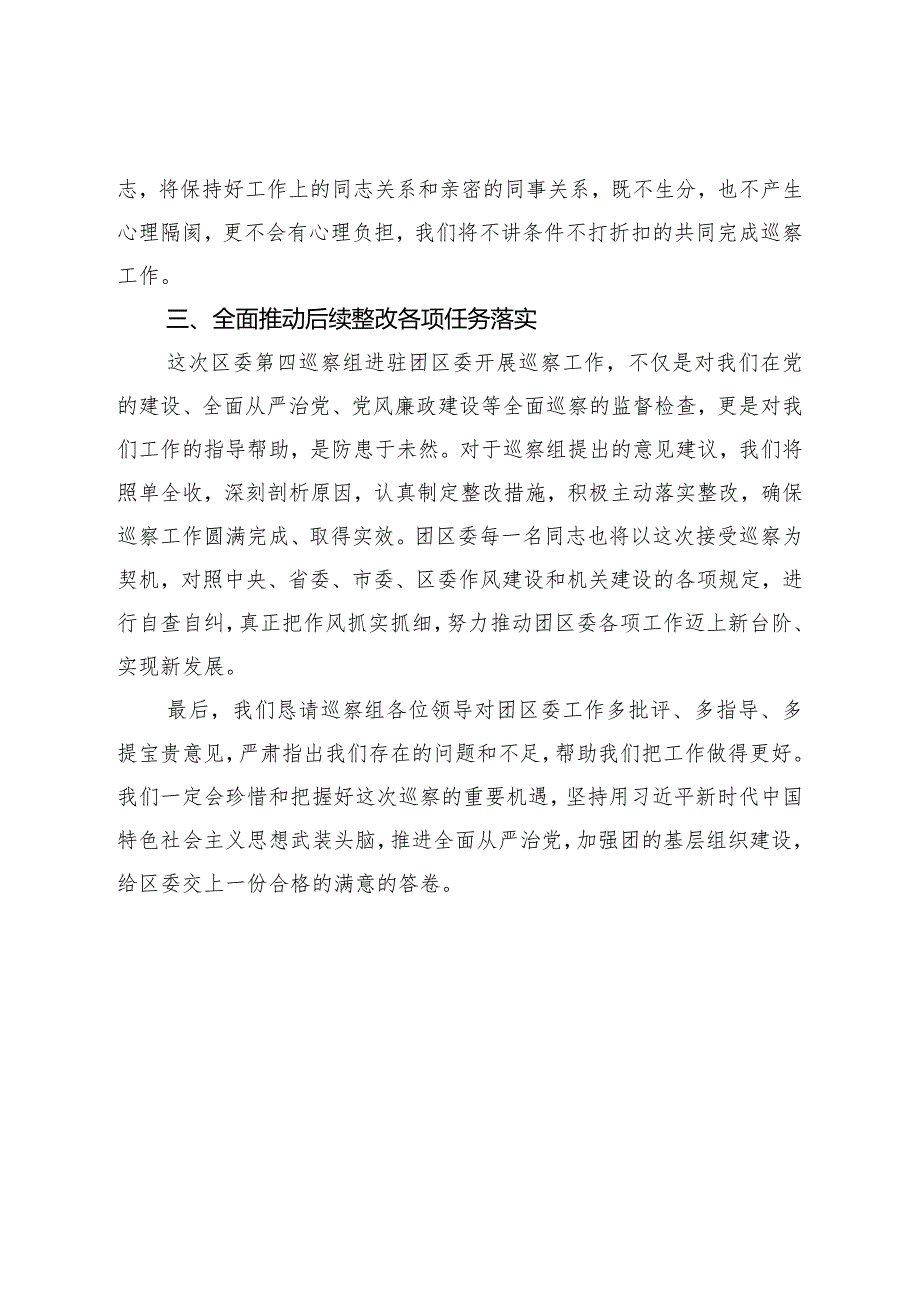 志，将保持好工作上的同志关系和亲密的同事关系，既不生分，也不产生心理隔阂，更不会有心理负担，我们将不讲条件不打折扣的共同完成巡察工作。

三、全面推动后续整改各项任务落实

这次区委第四巡察组进驻团区委开展巡察工作，不仅是对我们在党的建设、全面从严治党、党风廉政建设等全面巡察的监督检查，更是对我们工作的指导帮助，是防患于未然。对于巡察组提出的意见建议，我们将照单全收，深刻剖析原因，认真制定整改措施，积极主动落实整改，确保巡察工作圆满完成、取得实效。团区委每一名同志也将以这次接受巡察为契机，对照中央、省委、市委、区委作风建设和机关建设的各项规定，进行自查自纠，真正把作风抓实抓细，努力推动团区委各项工作迈上新台阶、实现新发展。

最后，我们恳请巡察组各位领导对团区委工作多批评、多指导、多提宝贵意见，严肃指出我们存在的问题和不足，帮助我们把工作做得更好。我们一定会珍惜和把握好这次巡察的重要机遇，坚持用习近平新时代中国特色社会主义思想武装头脑，推进全面从严治党，加强团的基层组织建设，给区委交上一份合格的满意的答卷。